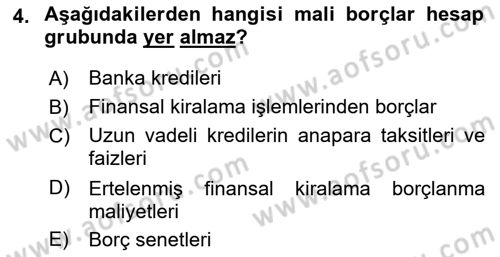 4. Aşağıdakilerden hangisi mali borçlar hesap grubunda yer almaz?

A) Banka kredileri
B) Finansal kiralama işlemlerinden borçlar
C) Uzun vadeli kredilerin anapara taksitleri ve faizleri
D) Ertelenmiş finansal kiralama borçlanma maliyetleri
E) Borç senetleri

www.aofsoru.com